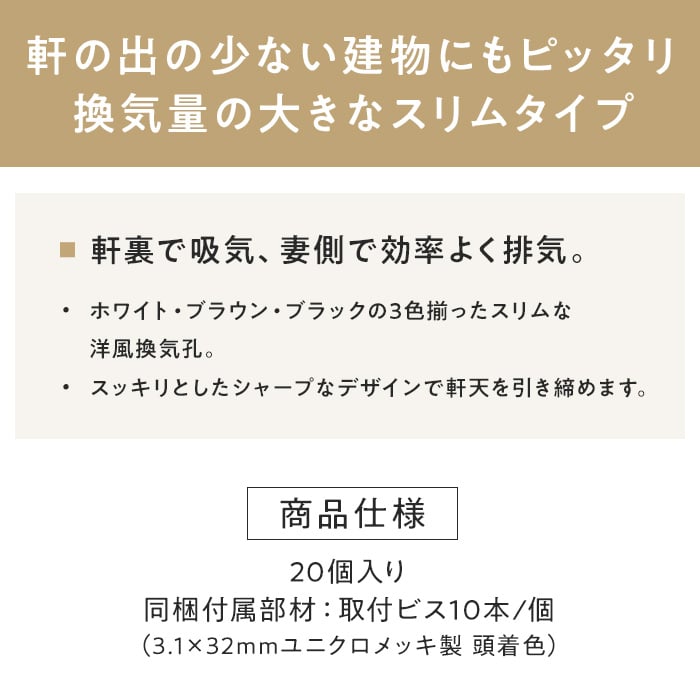 軒の出の少ない建物にもピッタリ
換気量の大きなスリムタイプ

■ 軒裏で吸気、妻側で効率よく排気。

・ ホワイト・ブラウン・ブラックの3色揃ったスリムな洋風換気孔。

・ スッキリとしたシャープなデザインで軒天を引き締めます。

商品仕様

20個入り
同梱付属部材：取付ビス10本/個
（3.1×32mmユニクロメッキ製 頭着色）